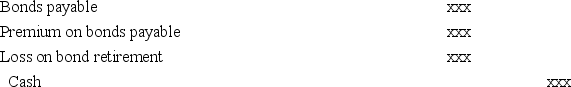 | | | |
|---|---|---|
| Bonds payable | xxx | |
| Premium on bonds payable | xxx | |
| Loss on bond retirement | xxx | |
| Cash | | xxx |